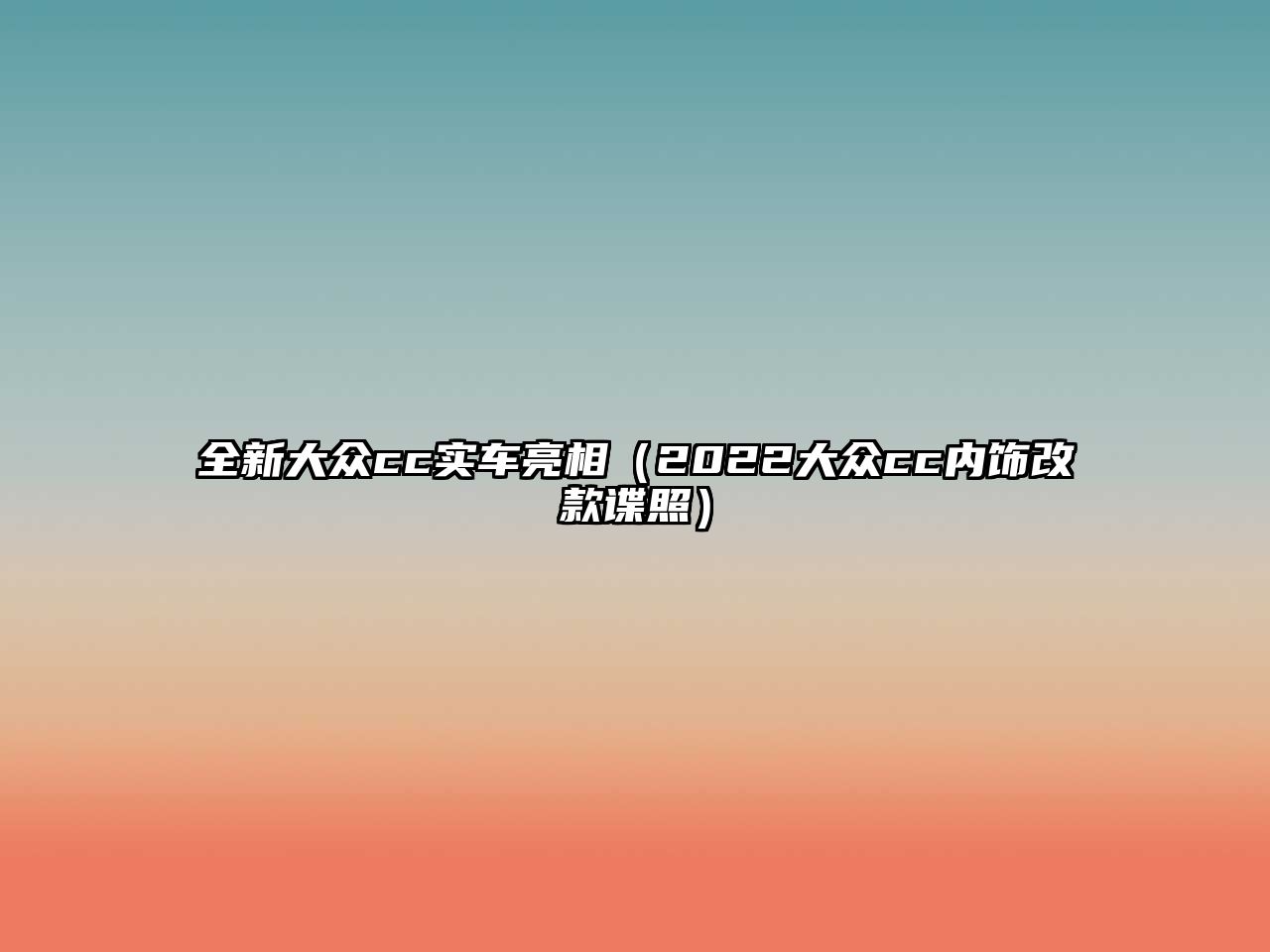 全新大众cc实车亮相（2022大众cc内饰改款谍照）